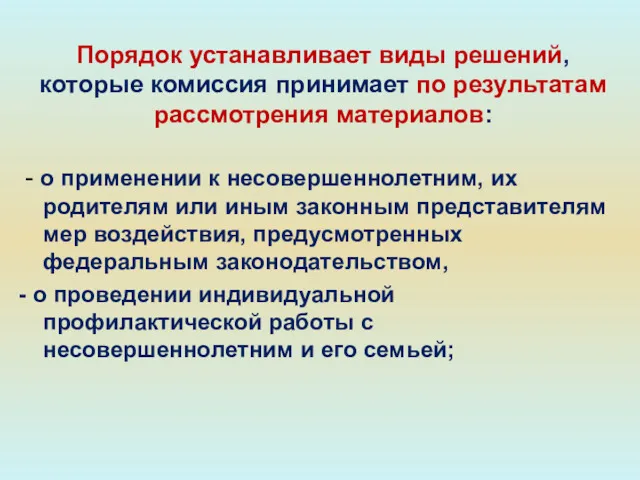 Порядок устанавливает виды решений, которые комиссия принимает по результатам рассмотрения материалов:

- о применении к несовершеннолетним, их родителям или иным законным представителям мер воздействия, предусмотренных федеральным законодательством,
- о проведении индивидуальной профилактической работы с несовершеннолетним и его семьей;